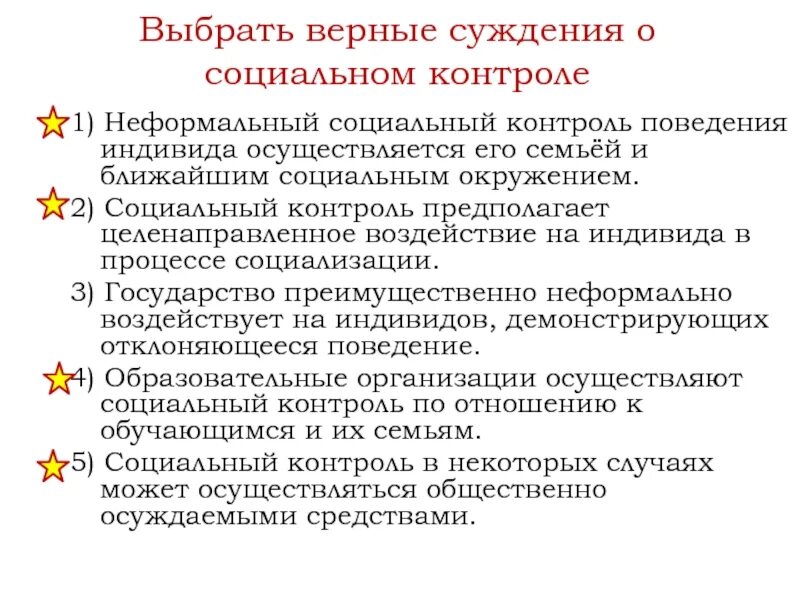 Выбрать верные суждения о социальном контроле

1) Неформальный социальный контроль поведения индивида осуществляется его семьёй и ближайшим социальным окружением.

2) Социальный контроль предполагает целенаправленное воздействие на индивида в процессе социализации.

3) Государство преимущественно неформально воздействует на индивидов, демонстрирующих отклоняющееся поведение.

4) Образовательные организации осуществляют социальный контроль по отношению к обучающимся и их семьям.

5) Социальный контроль в некоторых случаях может осуществляться общественно осуждаемыми средствами.